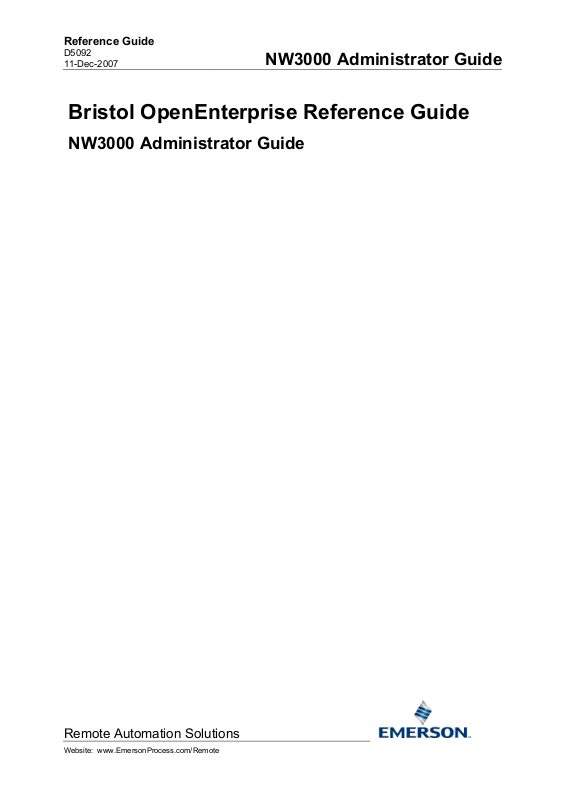 Reference Guide
D5092
11-Dec-2007

NW3000 Administrator Guide

Bristol OpenEnterprise Reference Guide

NW3000 Administrator Guide

Remote Automation Solutions

EMERSON.

Website: www.EmersonProcess.com/Remote